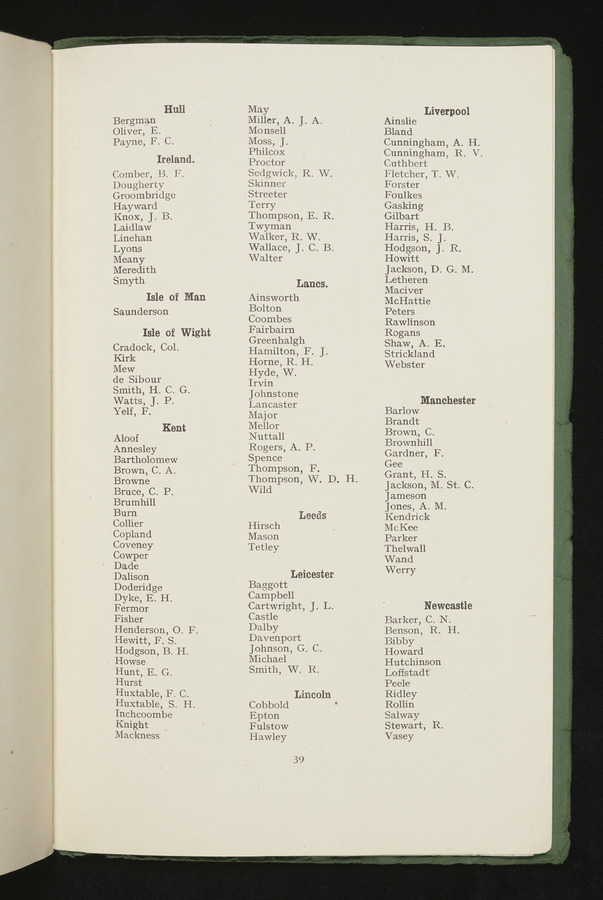 Hull
Bergman
Oliver, E.
Payne, F. C.

Ireland.
Comber, B. F.
Dougherty
Groombridge
Hayward
Knox, J. B.
Laidlaw
Linehan
Lyons
Meany
Meredith
Smyth

Isle of Man
Saunderson

Isle of Wight
Cradock, Col.
Kirk
Mew
de Sibour
Smith, H. C. G.
Watts, J. P.
Yelf, F.

Kent
Aloof
Annesley
Bartholomew
Brown, C. A.
Browne
Bruce, C. P.
Brumhill
Burn
Collier
Copland
Coveney
Cowper
Dade
Dalison
Doderidge
Dyke, E. H.
Fermor
Fisher
Henderson, O. F.
Hewitt, F. S.
Hodgson, B. H.
Howse
Hunt, E. G.
Hurst
Huxtable, F. C.
Huxtable, S. H.
Inchcoombe
Knight
Mackness

May
Miller, A. J. A.
Monsell
Moss, J.
Philcox
Proctor
Sedgwick, R. W.
Skinner
Streeter
Terry
Thompson, E. R.
Twyman
Walker, R. W.
Wallace, J. C. B.
Walter

Lancs.
Ainsworth
Bolton
Coombes
Fairbairn
Greenhalgh
Hamilton, F. J.
Horne, R. H.
Hyde, W.
Irvin
Johnstone
Lancaster
Major
Mellor
Nuttall
Rogers, A. P.
Spence
Thompson, F.
Thompson, W. D. H.
Wild

Leeds
Hirsch
Mason
Tetley

Leicester
Baggott
Campbell
Cartwright, J. L.
Castle
Dalby
Davenport
Johnson, G. C.
Michael
Smith, W. R.

Lincoln
Cobbold
Epton
Fulstow
Hawley

Liverpool
Ainslie
Bland
Cunningham, A. H.
Cunningham, R. V.
Cuthbert
Fletcher, T. W.
Forster
Foulkes
Gasking
Gilbart
Harris, H. B.
Harris, S. J.
Hodgson, J. R.
Howitt
Jackson, D. G. M.
Letheren
Maciver
McHattie
Peters
Rawlinson
Rogans
Shaw, A. E.
Strickland
Webster

Manchester
Barlow
Brandt
Brown, C.
Brownhill
Gardner, F.
Gee
Grant, H. S.
Jackson, M. St. C.
Jameson
Jones, A. M.
Kendrick
McKee
Parker
Thelwall
Wand
Werry

Newcastle
Barker, C. N.
Benson, R. H.
Bibby
Howard
Hutchinson
Loffstadt
Peele
Ridley
Rollin
Salway
Stewart, R.
Vasey

39